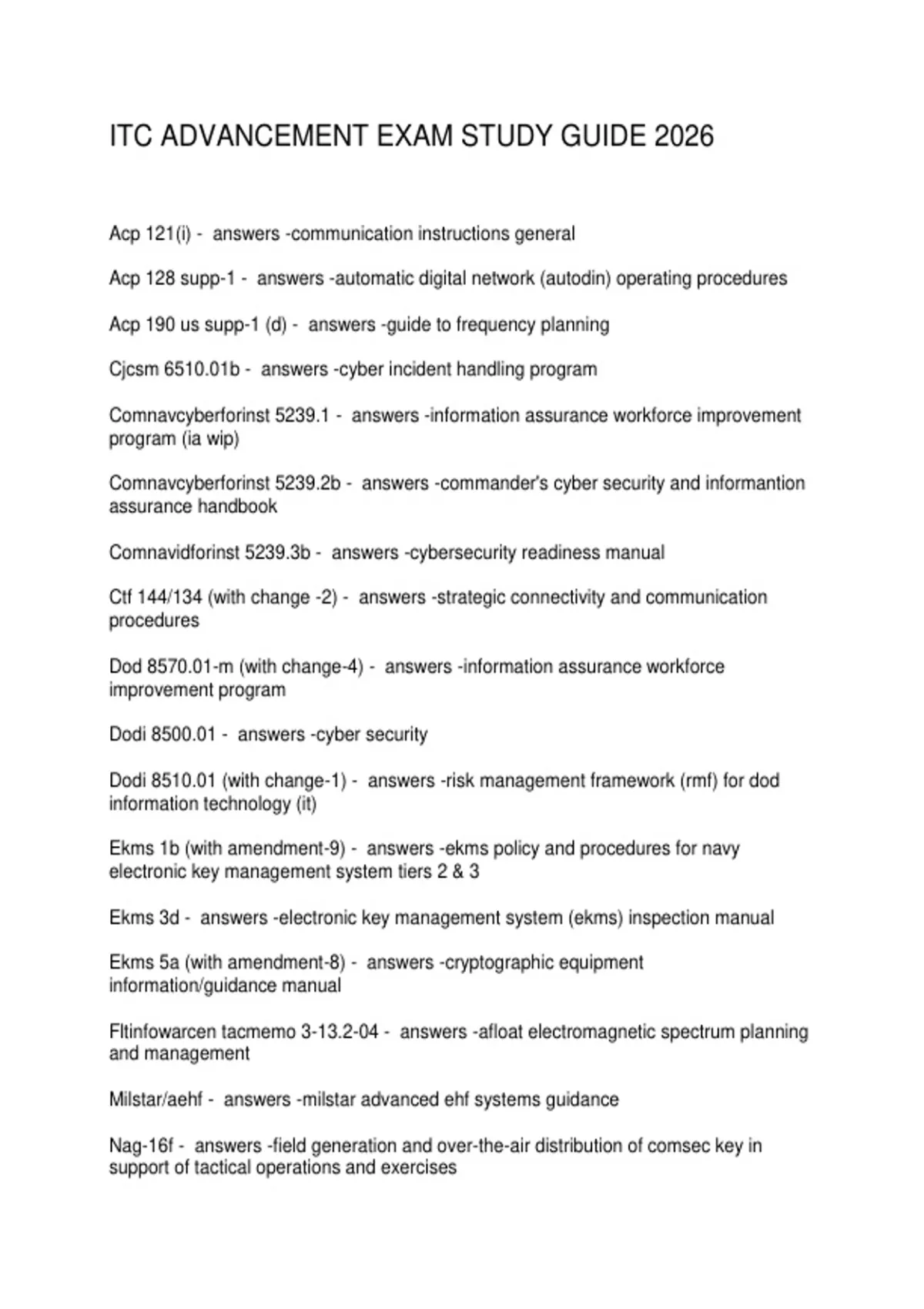 ITC ADVANCEMENT EXAM STUDY GUIDE 2026

Acp 121(i) - answers -communication instructions general

Acp 128 supp-1 - answers -automatic digital network (autodin) operating procedures

Acp 190 us supp-1 (d) - answers -guide to frequency planning

Cjcsm 6510.01b - answers -cyber incident handling program

Comnavcyberforinst 5239.1 - answers -information assurance workforce improvement program (ia wip)

Comnavcyberforinst 5239.2b - answers -commander's cyber security and informantion assurance handbook

Comnavidforinst 5239.3b - answers -cybersecurity readiness manual

Ctf 144/134 (with change -2) - answers -strategic connectivity and communication procedures

Dod 8570.01-m (with change-4) - answers -information assurance workforce improvement program

Dodi 8500.01 - answers -cyber security

Dodi 8510.01 (with change-1) - answers -risk management framework (rmf) for dod information technology (it)

Ekms 1b (with amendment-9) - answers -ekms policy and procedures for navy electronic key management system tiers 2 & 3

Ekms 3d - answers -electronic key management system (ekms) inspection manual

Ekms 5a (with amendment-8) - answers -cryptographic equipment information/guidance manual

Fltinfowarcen tacmemo 3-13.2-04 - answers -afloat electromagnetic spectrum planning and management

Milstar/aehf - answers -milstar advanced ehf systems guidance

Nag-16f - answers -field generation and over-the-air distribution of comsec key in support of tactical operations and exercises